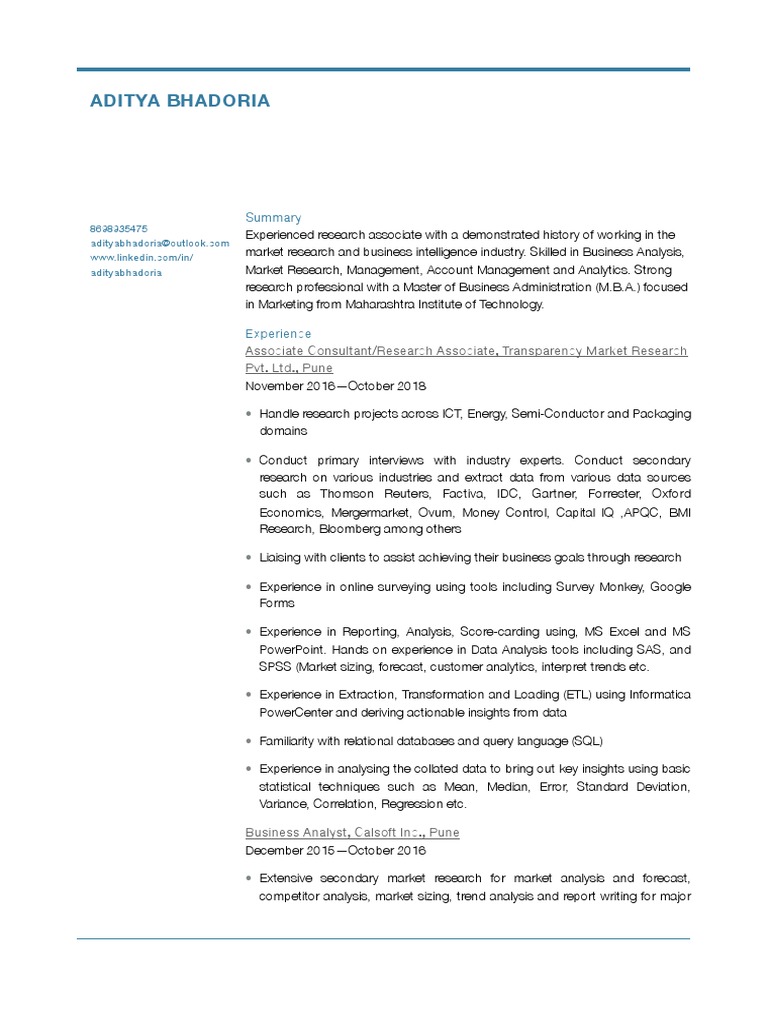 ADITYA BHADORIA

8698935475
adityabhadoria@outlook.com
www.linkedin.com/in/
adityabhadoria

Summary
Experienced research associate with a demonstrated history of working in the market research and business intelligence industry. Skilled in Business Analysis, Market Research, Management, Account Management and Analytics. Strong research professional with a Master of Business Administration (M.B.A.) focused in Marketing from Maharashtra Institute of Technology.

Experience
Associate Consultant/Research Associate, Transparency Market Research Pvt. Ltd., Pune
November 2016—October 2018

• Handle research projects across ICT, Energy, Semi-Conductor and Packaging domains

• Conduct primary interviews with industry experts. Conduct secondary research on various industries and extract data from various data sources such as Thomson Reuters, Factiva, IDC, Gartner, Forrester, Oxford Economics, Mergermarket, Ovum, Money Control, Capital IQ ,APQC, BMI Research, Bloomberg among others

• Liaising with clients to assist achieving their business goals through research

• Experience in online surveying using tools including Survey Monkey, Google Forms

• Experience in Reporting, Analysis, Score-carding using, MS Excel and MS PowerPoint. Hands on experience in Data Analysis tools including SAS, and SPSS (Market sizing, forecast, customer analytics, interpret trends etc.

• Experience in Extraction, Transformation and Loading (ETL) using Informatica PowerCenter and deriving actionable insights from data

• Familiarity with relational databases and query language (SQL)

• Experience in analysing the collated data to bring out key insights using basic statistical techniques such as Mean, Median, Error, Standard Deviation, Variance, Correlation, Regression etc.

Business Analyst, Calsoft Inc., Pune
December 2015—October 2016

• Extensive secondary market research for market analysis and forecast, competitor analysis, market sizing, trend analysis and report writing for major